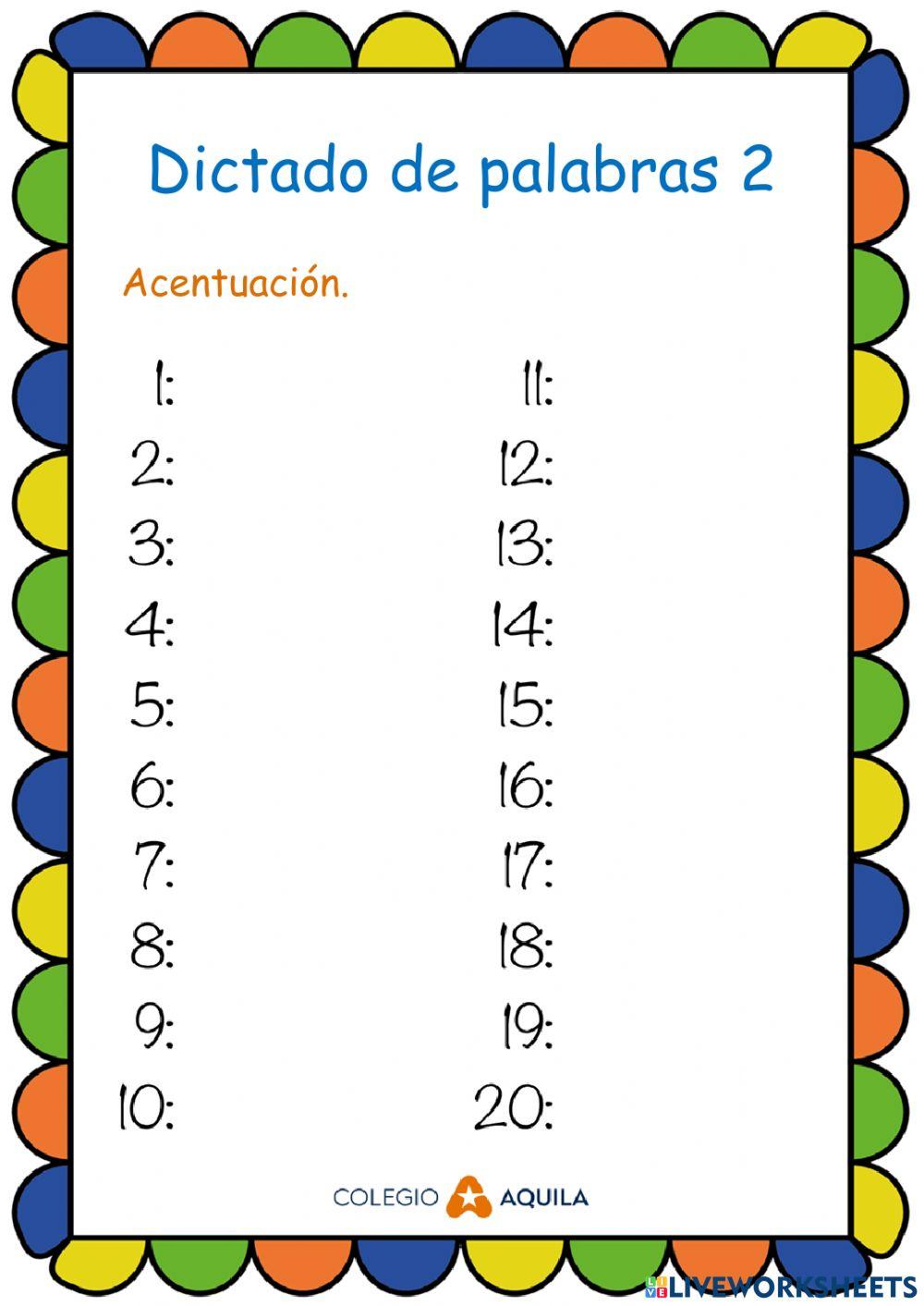 Dictado de palabras 2

Acentuación.

1:
2:
3:
4:
5:
6:
7:
8:
9:
10:

11:
12:
13:
14:
15:
16:
17:
18:
19:
20:

COLEGIO AQUILA

LIVEWORKSHEETS